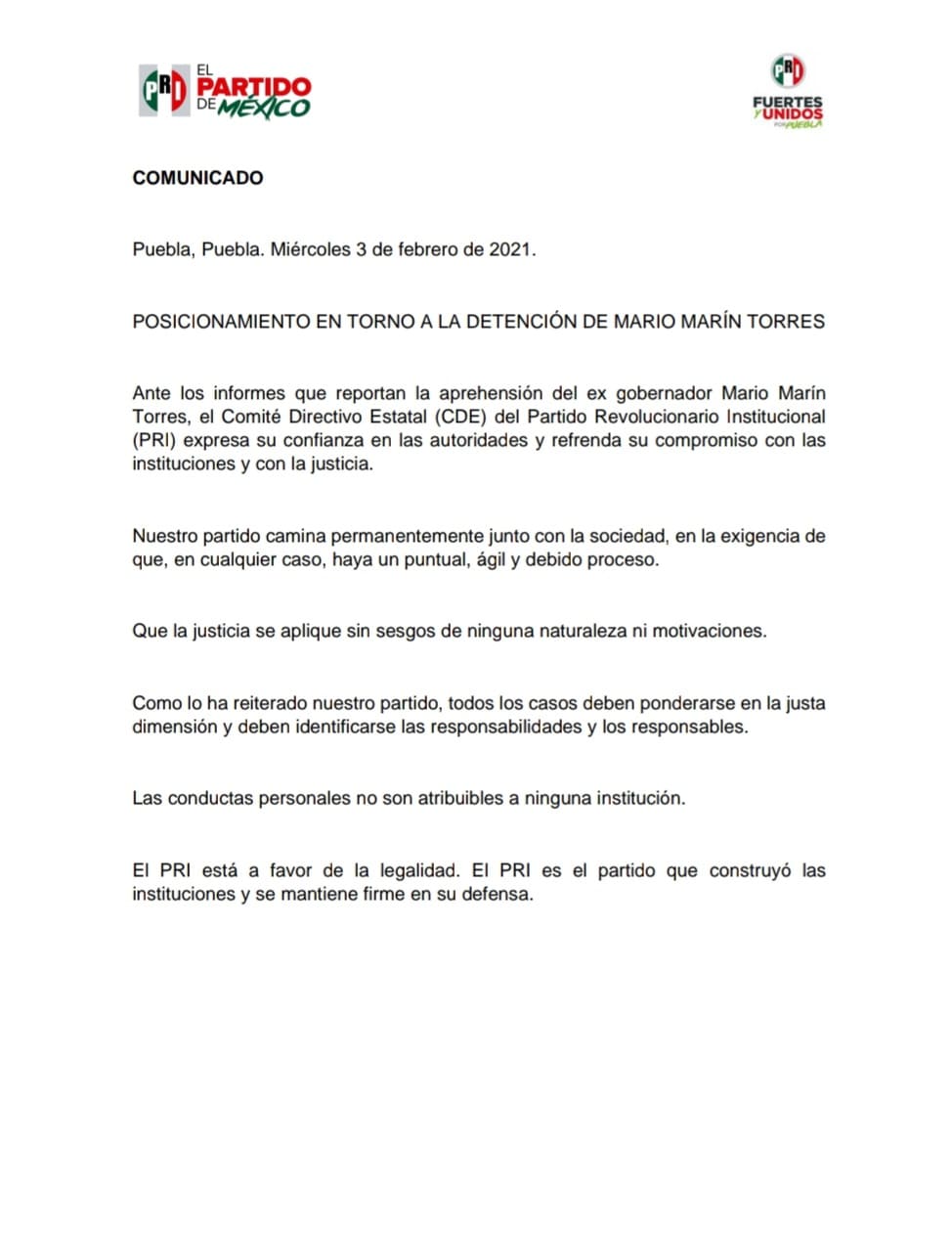 PRI EL PARTIDO DE MÉXICO

PRI FUERTES Y UNIDOS POR PUEBLA

COMUNICADO

Puebla, Puebla. Miércoles 3 de febrero de 2021.

POSICIONAMIENTO EN TORNO A LA DETENCIÓN DE MARIO MARÍN TORRES

Ante los informes que reportan la aprehensión del ex gobernador Mario Marín Torres, el Comité Directivo Estatal (CDE) del Partido Revolucionario Institucional (PRI) expresa su confianza en las autoridades y refrenda su compromiso con las instituciones y con la justicia.

Nuestro partido camina permanentemente junto con la sociedad, en la exigencia de que, en cualquier caso, haya un puntual, ágil y debido proceso.

Que la justicia se aplique sin sesgos de ninguna naturaleza ni motivaciones.

Como lo ha reiterado nuestro partido, todos los casos deben ponderarse en la justa dimensión y deben identificarse las responsabilidades y los responsables.

Las conductas personales no son atribuibles a ninguna institución.

El PRI está a favor de la legalidad. El PRI es el partido que construyó las instituciones y se mantiene firme en su defensa.